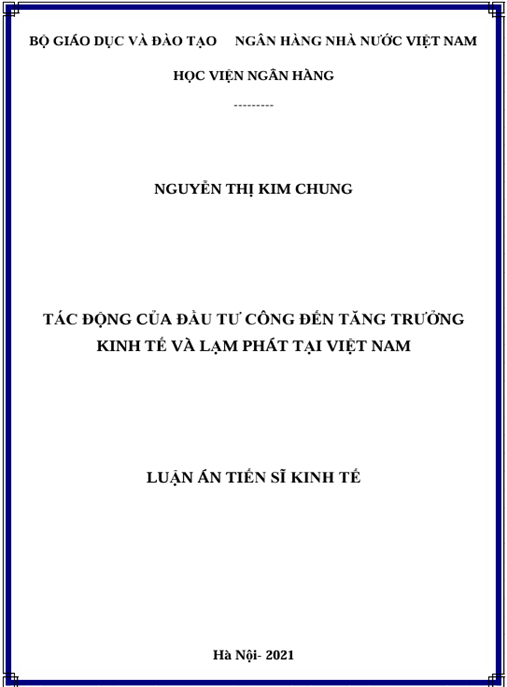 BỘ GIÁO DỤC VÀ ĐÀO TẠO     NGÂN HÀNG NHÀ NƯỚC VIỆT NAM

HỌC VIỆN NGÂN HÀNG

---------

NGUYỄN THỊ KIM CHUNG

TÁC ĐỘNG CỦA ĐẦU TƯ CÔNG ĐẾN TĂNG TRƯỞNG KINH TẾ VÀ LẠM PHÁT TẠI VIỆT NAM

LUẬN ÁN TIẾN SĨ KINH TẾ

Hà Nội- 2021